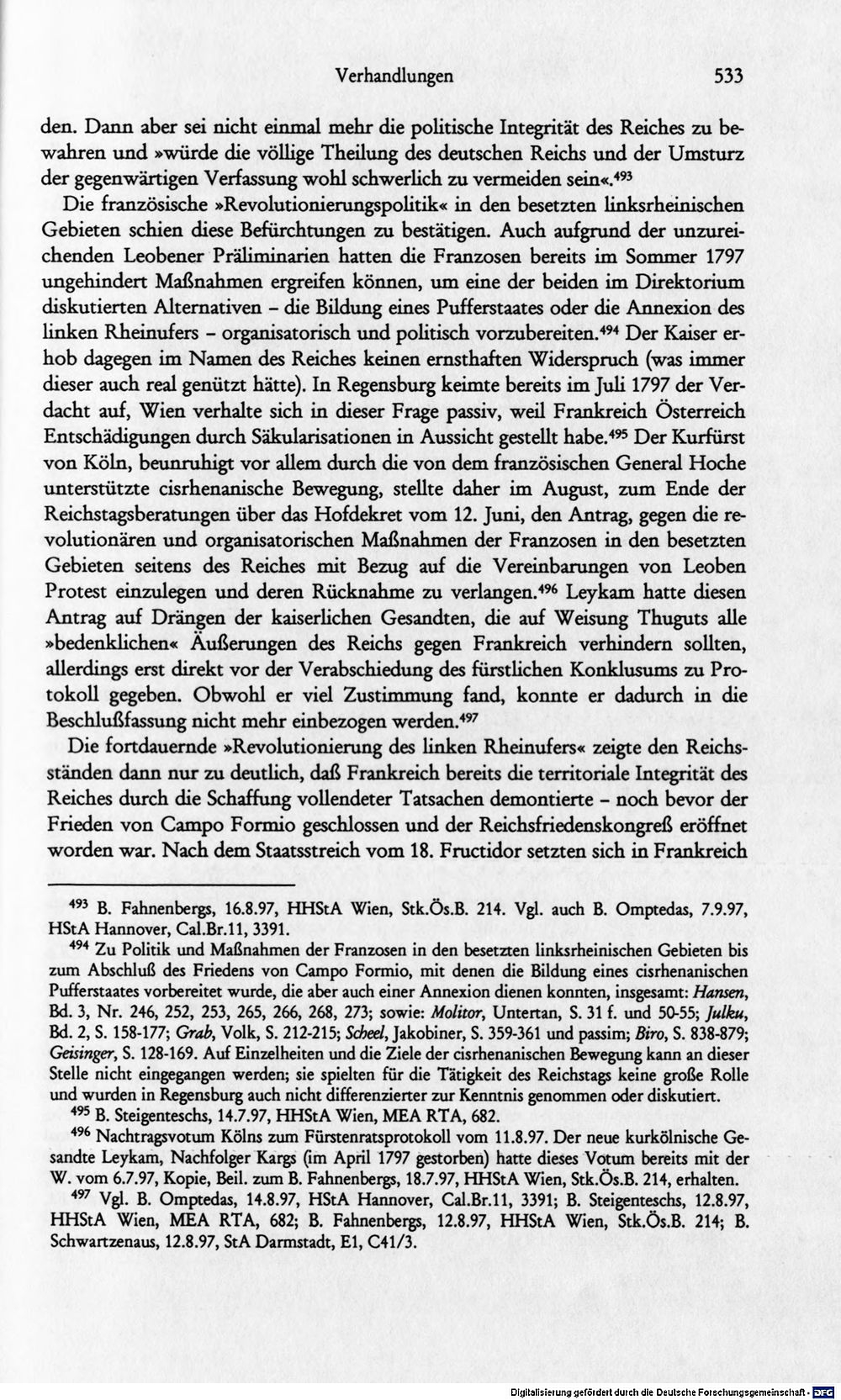 Verhandlungen 533

den. Dann aber sei nicht einmal mehr die politische Integrität des Reiches zu bewahren und »würde die völlige Theilung des deutschen Reichs und der Umsturz der gegenwärtigen Verfassung wohl schwerlich zu vermeiden sein«.$^{493}$

Die französische »Revolutionierungspolitik« in den besetzten linksrheinischen Gebieten schien diese Befürchtungen zu bestätigen. Auch aufgrund der unzureichenden Leobener Präliminarien hatten die Franzosen bereits im Sommer 1797 ungehindert Maßnahmen ergreifen können, um eine der beiden im Direktorium diskutierten Alternativen - die Bildung eines Pufferstaates oder die Annexion des linken Rheinufers - organisatorisch und politisch vorzubereiten.$^{494}$ Der Kaiser erhob dagegen im Namen des Reiches keinen ernsthaften Widerspruch (was immer dieser auch real genützt hätte). In Regensburg keimte bereits im Juli 1797 der Verdacht auf, Wien verhalte sich in dieser Frage passiv, weil Frankreich Österreich Entschädigungen durch Säkularisationen in Aussicht gestellt habe.$^{495}$ Der Kurfürst von Köln, beunruhigt vor allem durch die von dem französischen General Hoche unterstützte cisrhenanische Bewegung, stellte daher im August, zum Ende der Reichstagsberatungen über das Hofdekret vom 12. Juni, den Antrag, gegen die revolutionären und organisatorischen Maßnahmen der Franzosen in den besetzten Gebieten seitens des Reiches mit Bezug auf die Vereinbarungen von Leoben Protest einzulegen und deren Rücknahme zu verlangen.$^{496}$ Leykam hatte diesen Antrag auf Drängen der kaiserlichen Gesandten, die auf Weisung Thuguts alle »bedenklichen« Äußerungen des Reichs gegen Frankreich verhindern sollten, allerdings erst direkt vor der Verabschiedung des fürstlichen Konklusums zu Protokoll gegeben. Obwohl er viel Zustimmung fand, konnte er dadurch in die Beschlußfassung nicht mehr einbezogen werden.$^{497}$

Die fortdauernde »Revolutionierung des linken Rheinufers« zeigte den Reichsständen dann nur zu deutlich, daß Frankreich bereits die territoriale Integrität des Reiches durch die Schaffung vollendeter Tatsachen demontierte - noch bevor der Frieden von Campo Formio geschlossen und der Reichsfriedenskongreß eröffnet worden war. Nach dem Staatsstreich vom 18. Fructidor setzten sich in Frankreich

$^{493}$ B. Fahnenbergs, 16.8.97, HHStA Wien, Stk.Ös.B. 214. Vgl. auch B. Omptedas, 7.9.97, HStA Hannover, Cal.Br.11, 3391.

$^{494}$ Zu Politik und Maßnahmen der Franzosen in den besetzten linksrheinischen Gebieten bis zum Abschluß des Friedens von Campo Formio, mit denen die Bildung eines cisrhenanischen Pufferstaates vorbereitet wurde, die aber auch einer Annexion dienen konnten, insgesamt: Hansen, Bd. 3, Nr. 246, 252, 253, 265, 266, 268, 273; sowie: Molitor, Untertan, S. 31 f. und 50-55; Julku, Bd. 2, S. 158-177; Grab, Volk, S. 212-215; Scheel, Jakobiner, S. 359-361 und passim; Biro, S. 838-879; Geisinger, S. 128-169. Auf Einzelheiten und die Ziele der cisrhenanischen Bewegung kann an dieser Stelle nicht eingegangen werden; sie spielten für die Tätigkeit des Reichstags keine große Rolle und wurden in Regensburg auch nicht differenzierter zur Kenntnis genommen oder diskutiert.

$^{495}$ B. Steigenteschs, 14.7.97, HHStA Wien, MEA RTA, 682.

$^{496}$ Nachtragsvotum Kölns zum Fürstenratsprotokoll vom 11.8.97. Der neue kurkölnische Gesandte Leykam, Nachfolger Kargs (im April 1797 gestorben) hatte dieses Votum bereits mit der W. vom 6.7.97, Kopie, Beil. zum B. Fahnenbergs, 18.7.97, HHStA Wien, Stk.Ös.B. 214, erhalten.

$^{497}$ Vgl. B. Omptedas, 14.8.97, HStA Hannover, Cal.Br.11, 3391; B. Steigenteschs, 12.8.97, HHStA Wien, MEA RTA, 682; B. Fahnenbergs, 12.8.97, HHStA Wien, Stk.Ös.B. 214; B. Schwartzenaus, 12.8.97, StA Darmstadt, E1, C41/3.

Digitalisierung gefördert durch die Deutsche Forschungsgemeinschaft - DFG